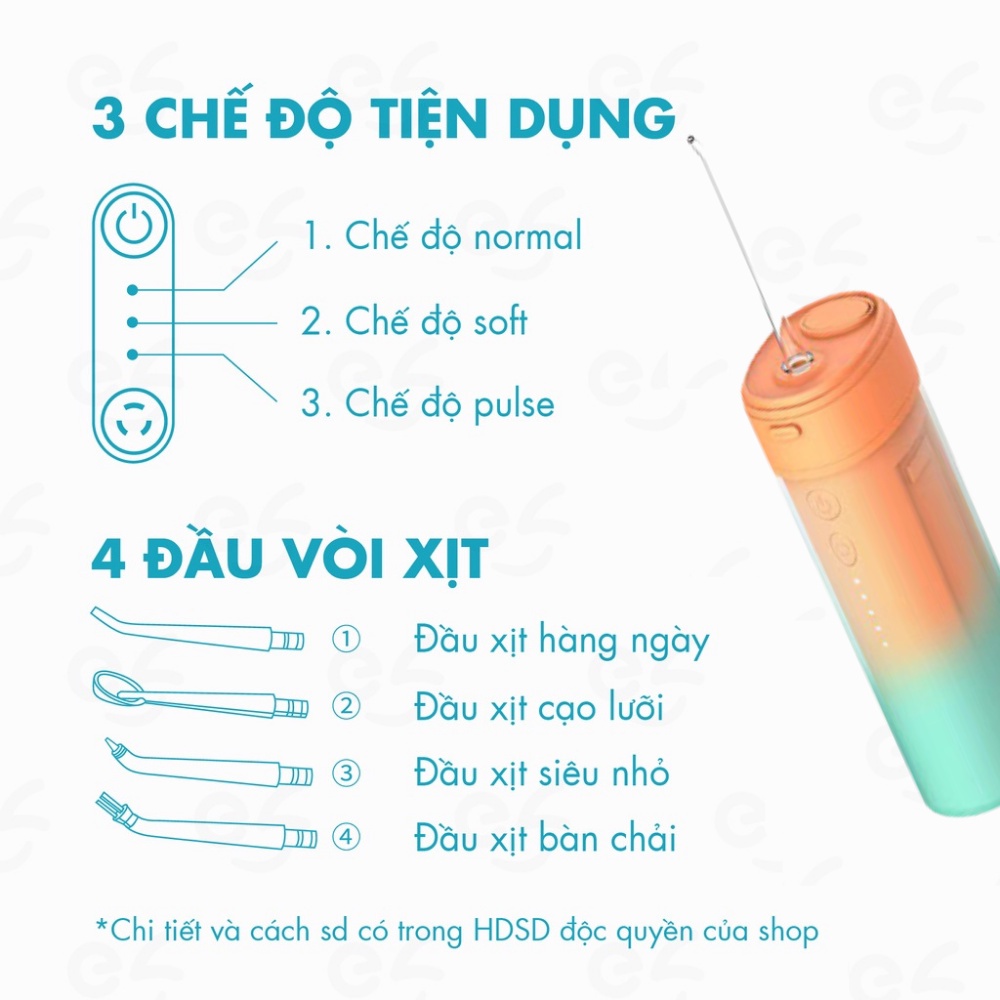 3 CHẾ ĐỘ TIỆN DỤNG

1. Chế độ normal

2. Chế độ soft

3. Chế độ pulse

4 ĐẦU VÒI XỊT

① Đầu xịt hàng ngày

② Đầu xịt cạo lưỡi

③ Đầu xịt siêu nhỏ

④ Đầu xịt bàn chải

*Chi tiết và cách sd có trong HDSD độc quyền của shop